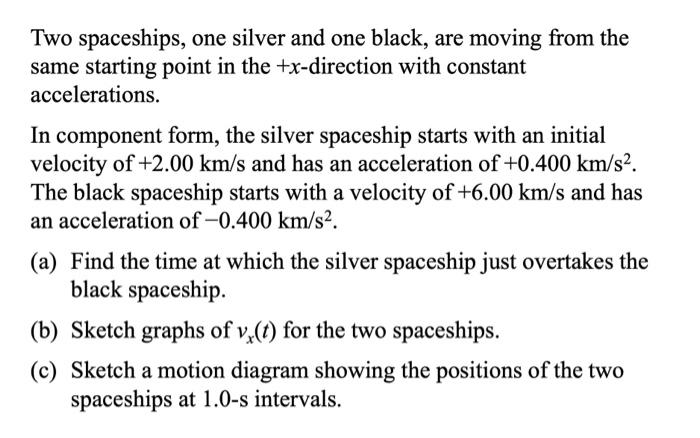 Two spaceships, one silver and one black, are moving from the same starting point in the $+x$-direction with constant accelerations.

In component form, the silver spaceship starts with an initial velocity of $+2.00$ km/s and has an acceleration of $+0.400$ km/s$^2$. The black spaceship starts with a velocity of $+6.00$ km/s and has an acceleration of $-0.400$ km/s$^2$.

(a) Find the time at which the silver spaceship just overtakes the black spaceship.

(b) Sketch graphs of $v_x(t)$ for the two spaceships.

(c) Sketch a motion diagram showing the positions of the two spaceships at 1.0-s intervals.